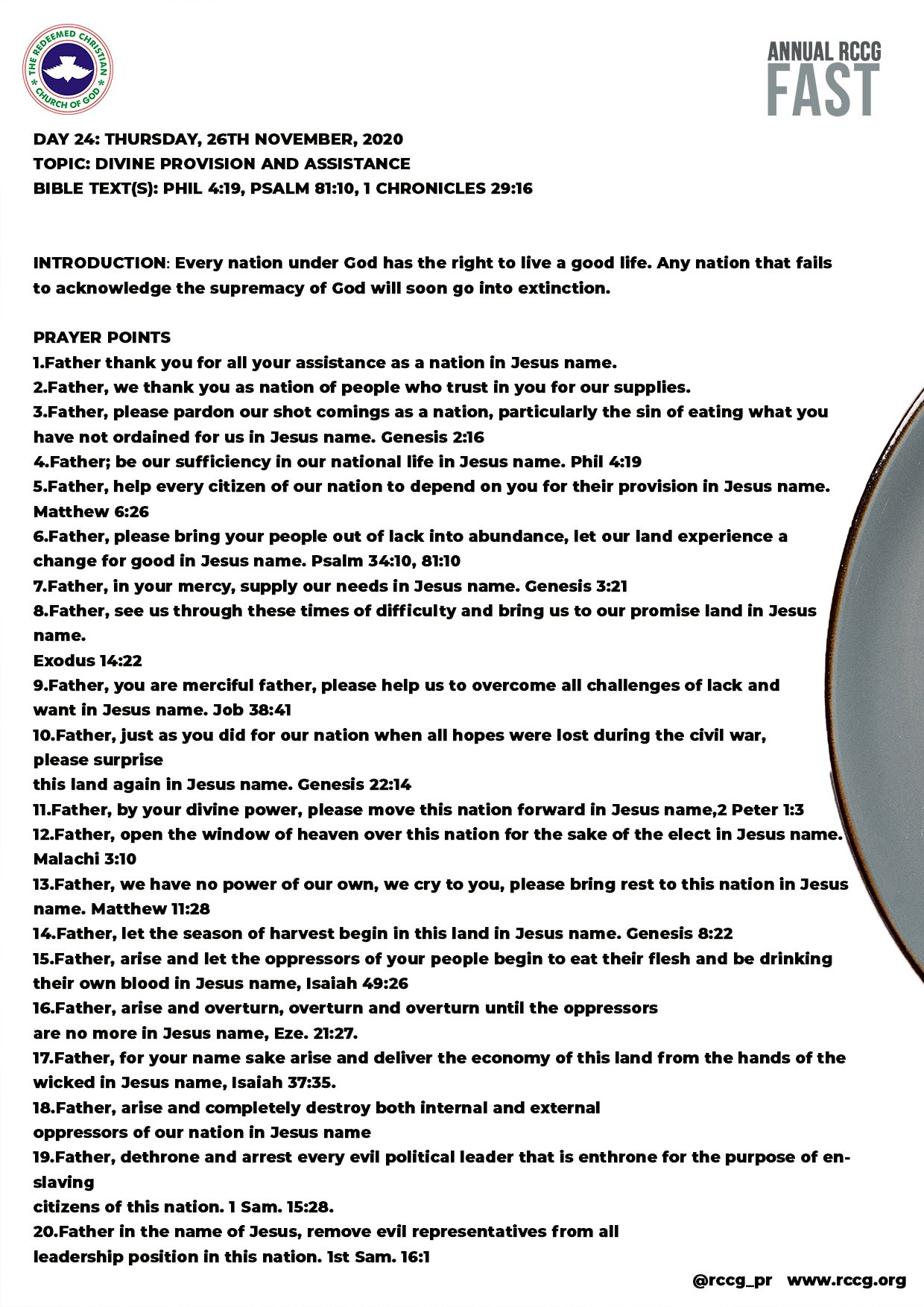 THE REDEEMED CHRISTIAN CHURCH OF GOD

ANNUAL RCCG
FAST

DAY 24: THURSDAY, 26TH NOVEMBER, 2020
TOPIC: DIVINE PROVISION AND ASSISTANCE
BIBLE TEXT(S): PHIL 4:19, PSALM 81:10, 1 CHRONICLES 29:16

INTRODUCTION: Every nation under God has the right to live a good life. Any nation that fails to acknowledge the supremacy of God will soon go into extinction.

PRAYER POINTS
1.Father thank you for all your assistance as a nation in Jesus name.
2.Father, we thank you as nation of people who trust in you for our supplies.
3.Father, please pardon our shot comings as a nation, particularly the sin of eating what you have not ordained for us in Jesus name. Genesis 2:16
4.Father; be our sufficiency in our national life in Jesus name. Phil 4:19
5.Father, help every citizen of our nation to depend on you for their provision in Jesus name. Matthew 6:26
6.Father, please bring your people out of lack into abundance, let our land experience a change for good in Jesus name. Psalm 34:10, 81:10
7.Father, in your mercy, supply our needs in Jesus name. Genesis 3:21
8.Father, see us through these times of difficulty and bring us to our promise land in Jesus name.
Exodus 14:22
9.Father, you are merciful father, please help us to overcome all challenges of lack and want in Jesus name. Job 38:41
10.Father, just as you did for our nation when all hopes were lost during the civil war, please surprise
this land again in Jesus name. Genesis 22:14
11.Father, by your divine power, please move this nation forward in Jesus name,2 Peter 1:3
12.Father, open the window of heaven over this nation for the sake of the elect in Jesus name. Malachi 3:10
13.Father, we have no power of our own, we cry to you, please bring rest to this nation in Jesus name. Matthew 11:28
14.Father, let the season of harvest begin in this land in Jesus name. Genesis 8:22
15.Father, arise and let the oppressors of your people begin to eat their flesh and be drinking their own blood in Jesus name, Isaiah 49:26
16.Father, arise and overturn, overturn and overturn until the oppressors
are no more in Jesus name, Eze. 21:27.
17.Father, for your name sake arise and deliver the economy of this land from the hands of the wicked in Jesus name, Isaiah 37:35.
18.Father, arise and completely destroy both internal and external
oppressors of our nation in Jesus name
19.Father, dethrone and arrest every evil political leader that is enthrone for the purpose of enslaving
citizens of this nation. 1 Sam. 15:28.
20.Father in the name of Jesus, remove evil representatives from all
leadership position in this nation. 1st Sam. 16:1

@rccg_pr www.rccg.org